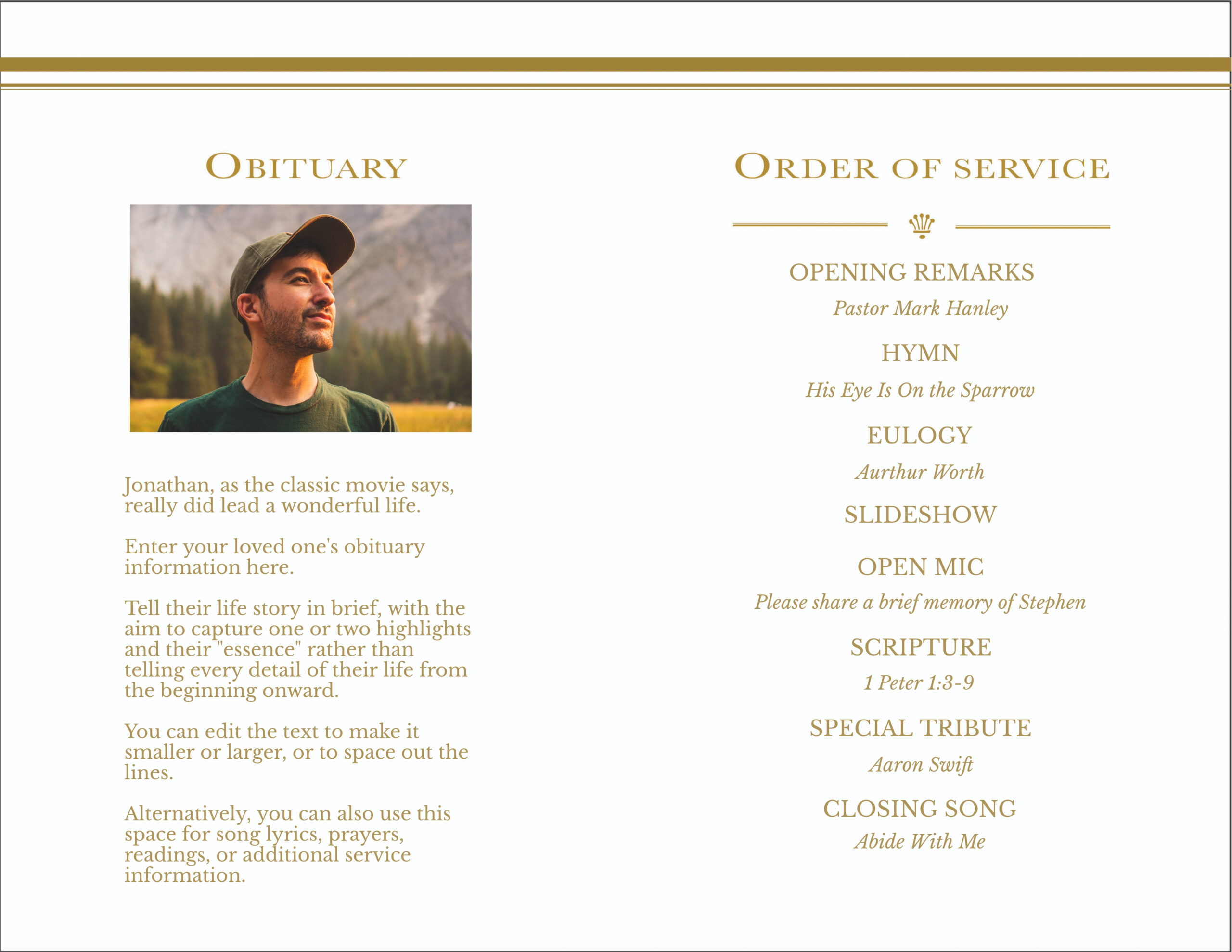 OBITUARY

Jonathan, as the classic movie says, really did lead a wonderful life.

Enter your loved one's obituary information here.

Tell their life story in brief, with the aim to capture one or two highlights and their "essence" rather than telling every detail of their life from the beginning onward.

You can edit the text to make it smaller or larger, or to space out the lines.

Alternatively, you can also use this space for song lyrics, prayers, readings, or additional service information.

ORDER OF SERVICE

OPENING REMARKS
Pastor Mark Hanley

HYMN
His Eye Is On the Sparrow

EULOGY
Aurthur Worth

SLIDESHOW

OPEN MIC
Please share a brief memory of Stephen

SCRIPTURE
1 Peter 1:3-9

SPECIAL TRIBUTE
Aaron Swift

CLOSING SONG
Abide With Me